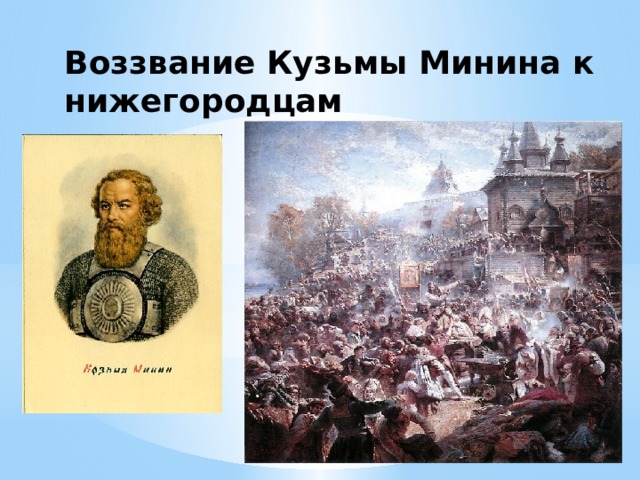 Воззвание Кузьмы Минина к нижегородцам

Козьма Минин